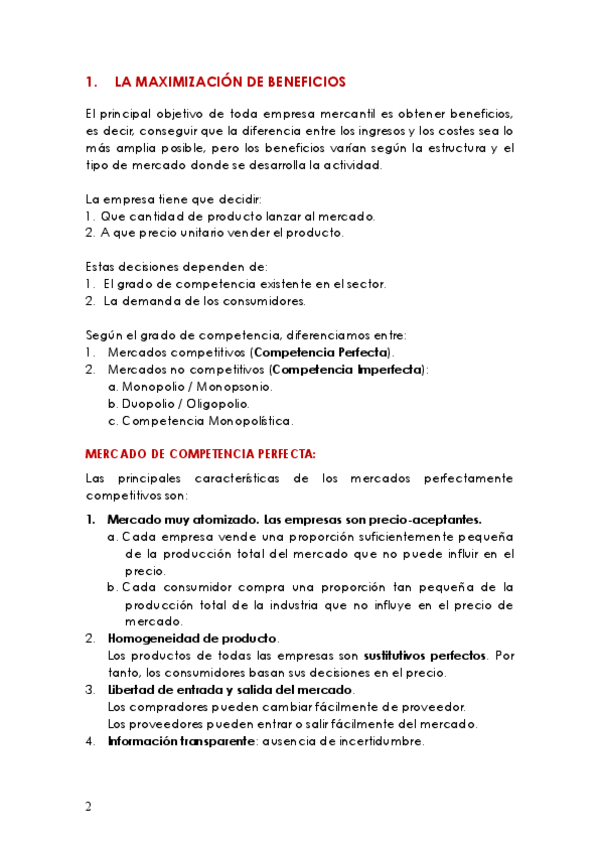 1. LA MAXIMIZACIÓN DE BENEFICIOS

El principal objetivo de toda empresa mercantil es obtener beneficios, es decir, conseguir que la diferencia entre los ingresos y los costes sea lo más amplia posible, pero los beneficios varían según la estructura y el tipo de mercado donde se desarrolla la actividad.

La empresa tiene que decidir:
1. Que cantidad de producto lanzar al mercado.
2. A que precio unitario vender el producto.

Estas decisiones dependen de:
1. El grado de competencia existente en el sector.
2. La demanda de los consumidores.

Según el grado de competencia, diferenciamos entre:
1. Mercados competitivos (Competencia Perfecta).
2. Mercados no competitivos (Competencia Imperfecta):
a. Monopolio / Monopsonio.
b. Duopolio / Oligopolio.
c. Competencia Monopolística.

MERCADO DE COMPETENCIA PERFECTA:

Las principales características de los mercados perfectamente competitivos son:

1. Mercado muy atomizado. Las empresas son precio-aceptantes.
a. Cada empresa vende una proporción suficientemente pequeña de la producción total del mercado que no puede influir en el precio.
b. Cada consumidor compra una proporción tan pequeña de la producción total de la industria que no influye en el precio de mercado.
2. Homogeneidad de producto.
Los productos de todas las empresas son sustitutivos perfectos. Por tanto, los consumidores basan sus decisiones en el precio.
3. Libertad de entrada y salida del mercado.
Los compradores pueden cambiar fácilmente de proveedor.
Los proveedores pueden entrar o salir fácilmente del mercado.
4. Información transparente: ausencia de incertidumbre.

2